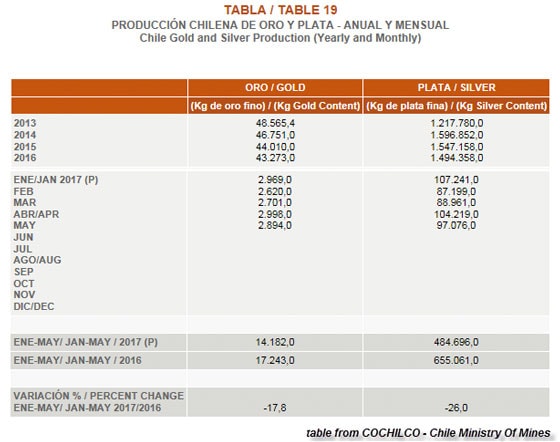 TABLA / TABLE 19
PRODUCCIÓN CHILENA DE ORO Y PLATA - ANUAL Y MENSUAL
Chile Gold and Silver Production (Yearly and Monthly)

| | ORO / GOLD | PLATA / SILVER |
|---|---|---|
| | (Kg de oro fino) / (Kg Gold Content) | (Kg de plata fina) / (Kg Silver Content) |
| 2013 | 48.565,4 | 1.217.780,0 |
| 2014 | 46.751,0 | 1.596.852,0 |
| 2015 | 44.010,0 | 1.547.158,0 |
| 2016 | 43.273,0 | 1.494.358,0 |
| ENE/JAN 2017 (P) | 2.969,0 | 107.241,0 |
| FEB | 2.620,0 | 87.199,0 |
| MAR | 2.701,0 | 88.961,0 |
| ABR/APR | 2.998,0 | 104.219,0 |
| MAY | 2.894,0 | 97.076,0 |
| JUN | | |
| JUL | | |
| AGO/AUG | | |
| SEP | | |
| OCT | | |
| NOV | | |
| DIC/DEC | | |
| ENE-MAY/ JAN-MAY / 2017 (P) | 14.182,0 | 484.696,0 |
| ENE-MAY/ JAN-MAY / 2016 | 17.243,0 | 655.061,0 |
| VARIACIÓN % / PERCENT CHANGE ENE-MAY/ JAN-MAY 2017/2016 | -17,8 | -26,0 |

table from COCHILCO - Chile Ministry Of Mines